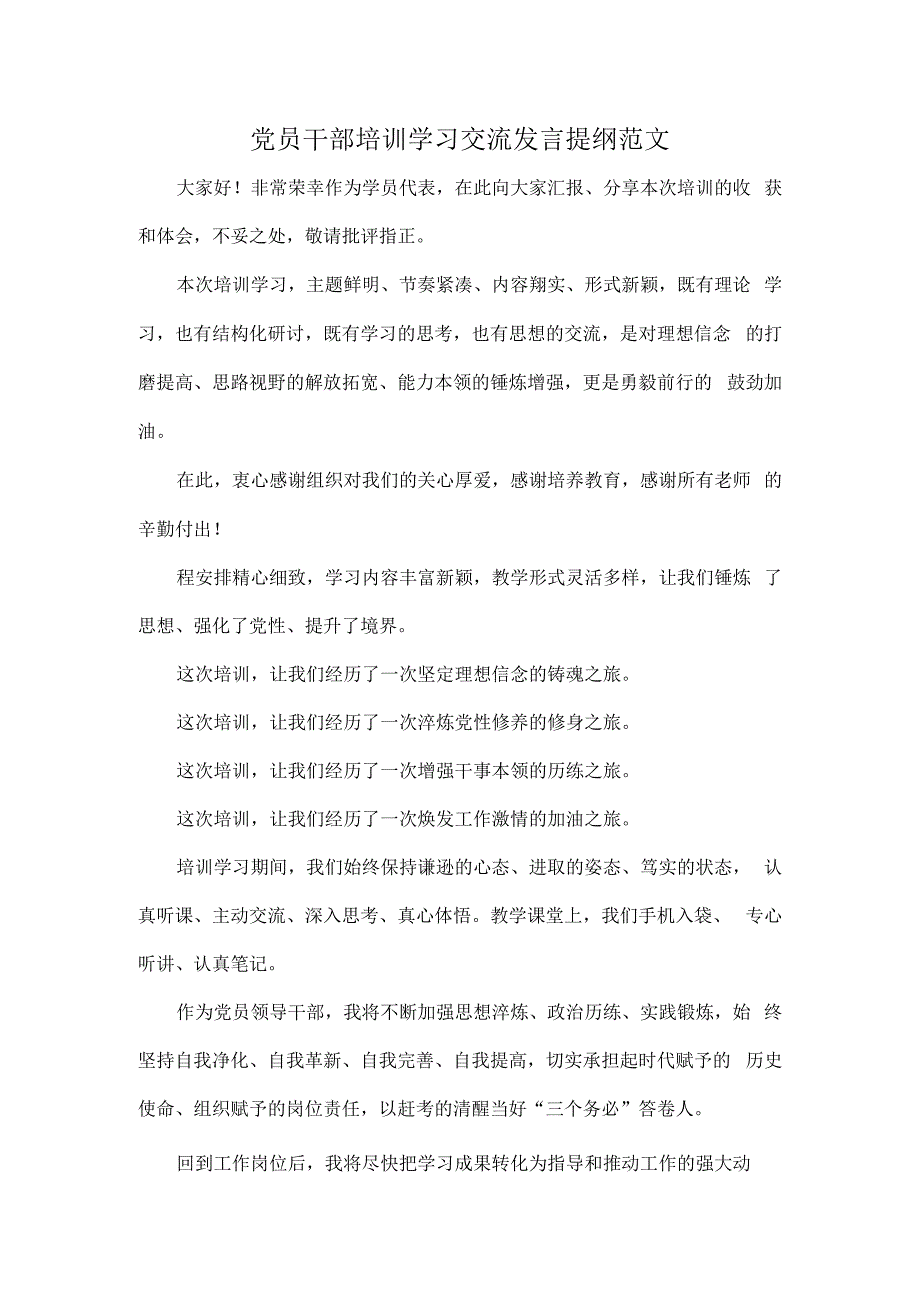 党员干部培训学习交流发言提纲范文

大家好！非常荣幸作为学员代表，在此向大家汇报、分享本次培训的收获和体会，不妥之处，敬请批评指正。

本次培训学习，主题鲜明、节奏紧凑、内容翔实、形式新颖，既有理论学习，也有结构化研讨，既有学习的思考，也有思想的交流，是对理想信念的打磨提高、思路视野的解放拓宽、能力本领的锤炼增强，更是勇毅前行的鼓劲加油。

在此，衷心感谢组织对我们的关心厚爱，感谢培养教育，感谢所有老师的辛勤付出！

程安排精心细致，学习内容丰富新颖，教学形式灵活多样，让我们锤炼了思想、强化了党性、提升了境界。

这次培训，让我们经历了一次坚定理想信念的铸魂之旅。

这次培训，让我们经历了一次淬炼党性修养的修身之旅。

这次培训，让我们经历了一次增强干事本领的历练之旅。

这次培训，让我们经历了一次焕发工作激情的加油之旅。

培训学习期间，我们始终保持谦逊的心态、进取的姿态、笃实的状态，认真听课、主动交流、深入思考、真心体悟。教学课堂上，我们手机入袋、专心听讲、认真笔记。

作为党员领导干部，我将不断加强思想淬炼、政治历练、实践锻炼，始终坚持自我净化、自我革新、自我完善、自我提高，切实承担起时代赋予的历史使命、组织赋予的岗位责任，以赶考的清醒当好“三个务必”答卷人。

回到工作岗位后，我将尽快把学习成果转化为指导和推动工作的强大动